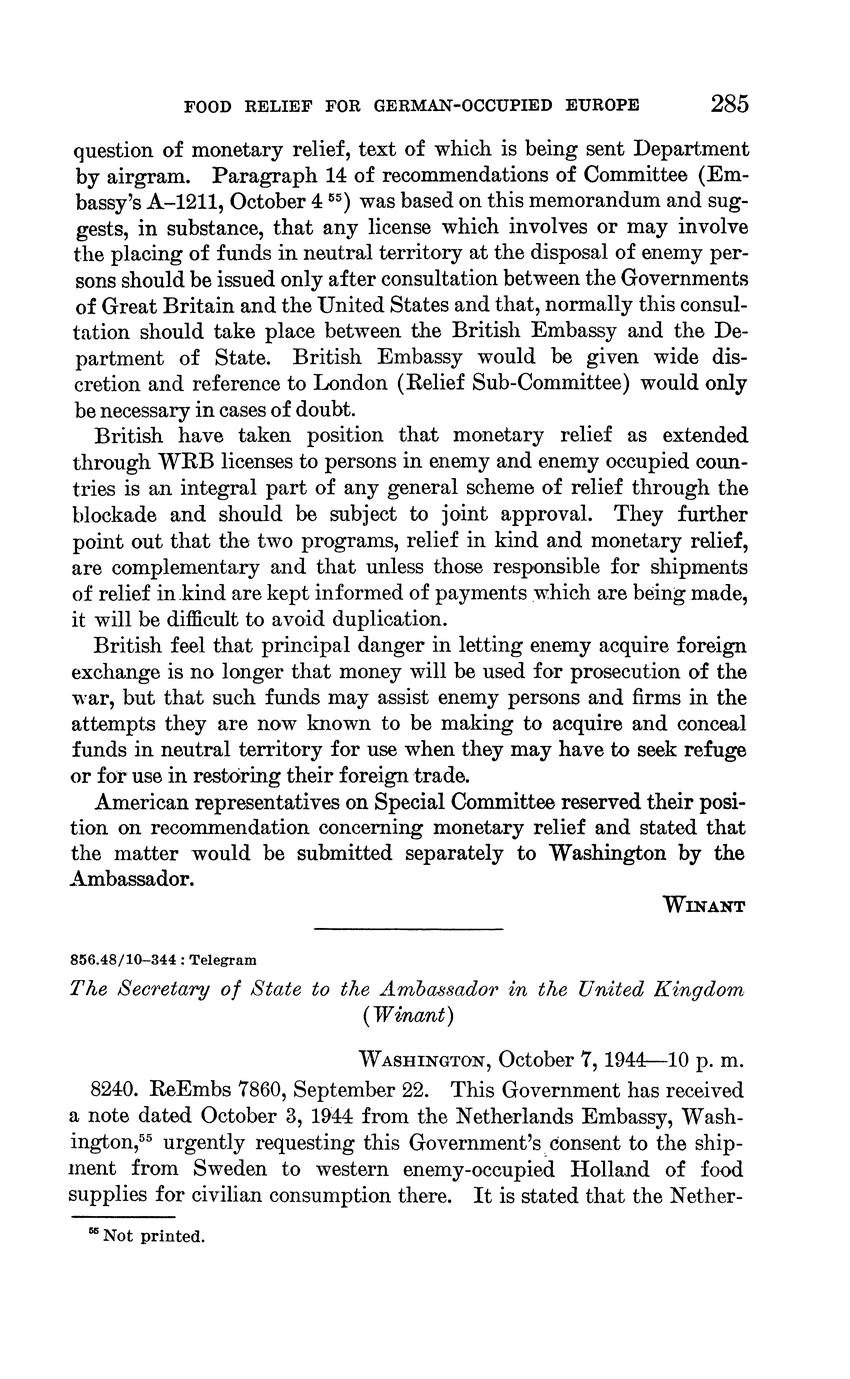 FOOD RELIEF FOR GERMAN-OCCUPIED EUROPE 285

question of monetary relief, text of which is being sent Department by airgram. Paragraph 14 of recommendations of Committee (Embassy's A–1211, October 4 $^{55}$) was based on this memorandum and suggests, in substance, that any license which involves or may involve the placing of funds in neutral territory at the disposal of enemy persons should be issued only after consultation between the Governments of Great Britain and the United States and that, normally this consultation should take place between the British Embassy and the Department of State. British Embassy would be given wide discretion and reference to London (Relief Sub-Committee) would only be necessary in cases of doubt.

British have taken position that monetary relief as extended through WRB licenses to persons in enemy and enemy occupied countries is an integral part of any general scheme of relief through the blockade and should be subject to joint approval. They further point out that the two programs, relief in kind and monetary relief, are complementary and that unless those responsible for shipments of relief in kind are kept informed of payments which are being made, it will be difficult to avoid duplication.

British feel that principal danger in letting enemy acquire foreign exchange is no longer that money will be used for prosecution of the war, but that such funds may assist enemy persons and firms in the attempts they are now known to be making to acquire and conceal funds in neutral territory for use when they may have to seek refuge or for use in restoring their foreign trade.

American representatives on Special Committee reserved their position on recommendation concerning monetary relief and stated that the matter would be submitted separately to Washington by the Ambassador.

WINANT

856.48/10–344 : Telegram

The Secretary of State to the Ambassador in the United Kingdom (Winant)

WASHINGTON, October 7, 1944—10 p. m.

8240. ReEmbs 7860, September 22. This Government has received a note dated October 3, 1944 from the Netherlands Embassy, Washington,$^{55}$ urgently requesting this Government's consent to the shipment from Sweden to western enemy-occupied Holland of food supplies for civilian consumption there. It is stated that the Nether-

$^{55}$ Not printed.